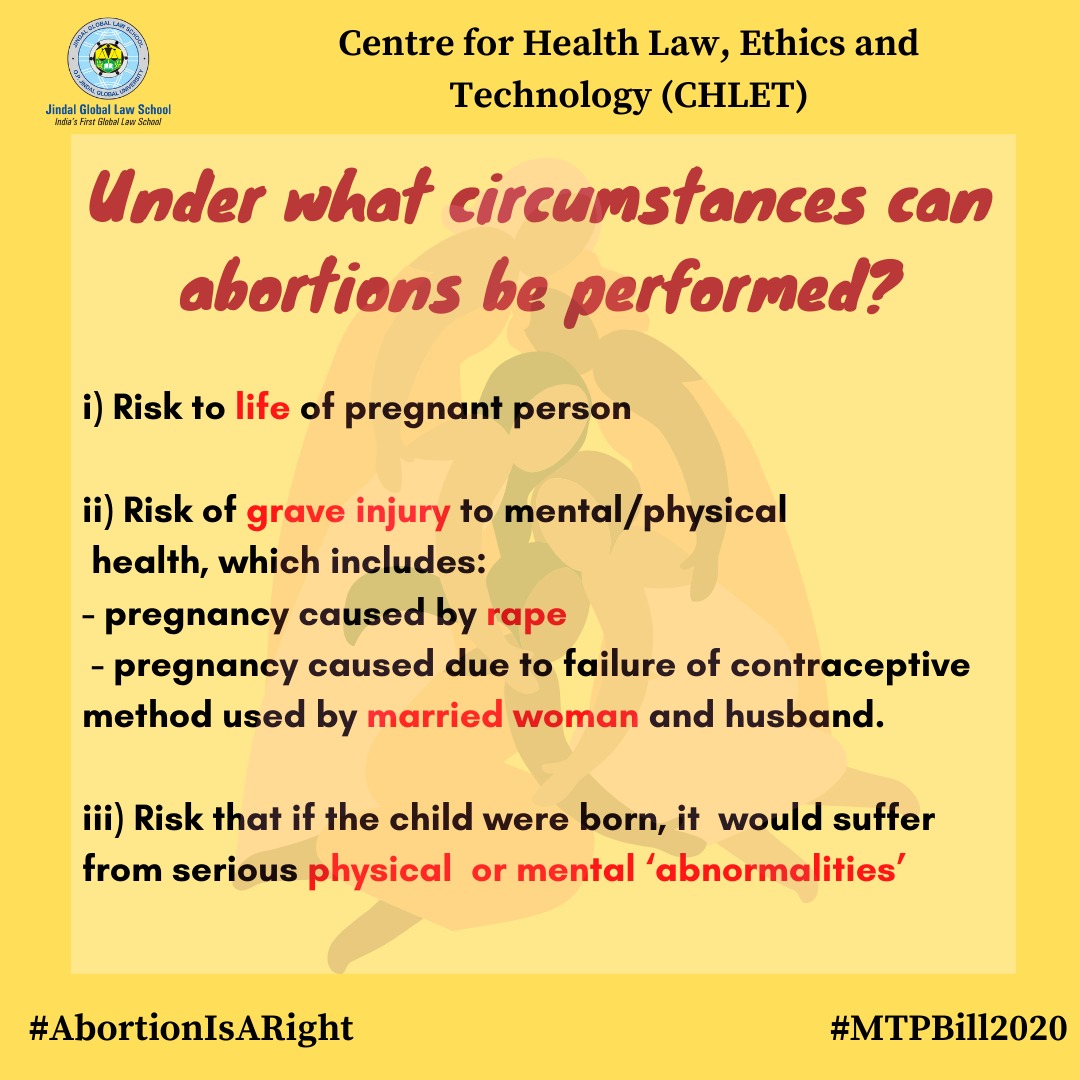 JINDAL GLOBAL LAW SCHOOL
O.P. JINDAL GLOBAL UNIVERSITY
Jindal Global Law School
India's First Global Law School

Centre for Health Law, Ethics and Technology (CHLET)

Under what circumstances can abortions be performed?

i) Risk to life of pregnant person

ii) Risk of grave injury to mental/physical health, which includes:
- pregnancy caused by rape
- pregnancy caused due to failure of contraceptive method used by married woman and husband.

iii) Risk that if the child were born, it would suffer from serious physical or mental 'abnormalities'

#AbortionIsARight

#MTPBill2020